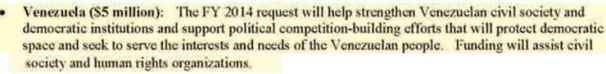 • Venezuela ($5 million): The FY 2014 request will help strengthen Venezuelan civil society and democratic institutions and support political competition-building efforts that will protect democratic space and seek to serve the interests and needs of the Venezuelan people. Funding will assist civil society and human rights organizations.